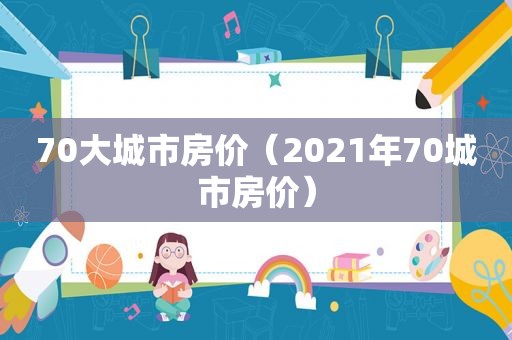 70大城市房价（2021年70城市房价）